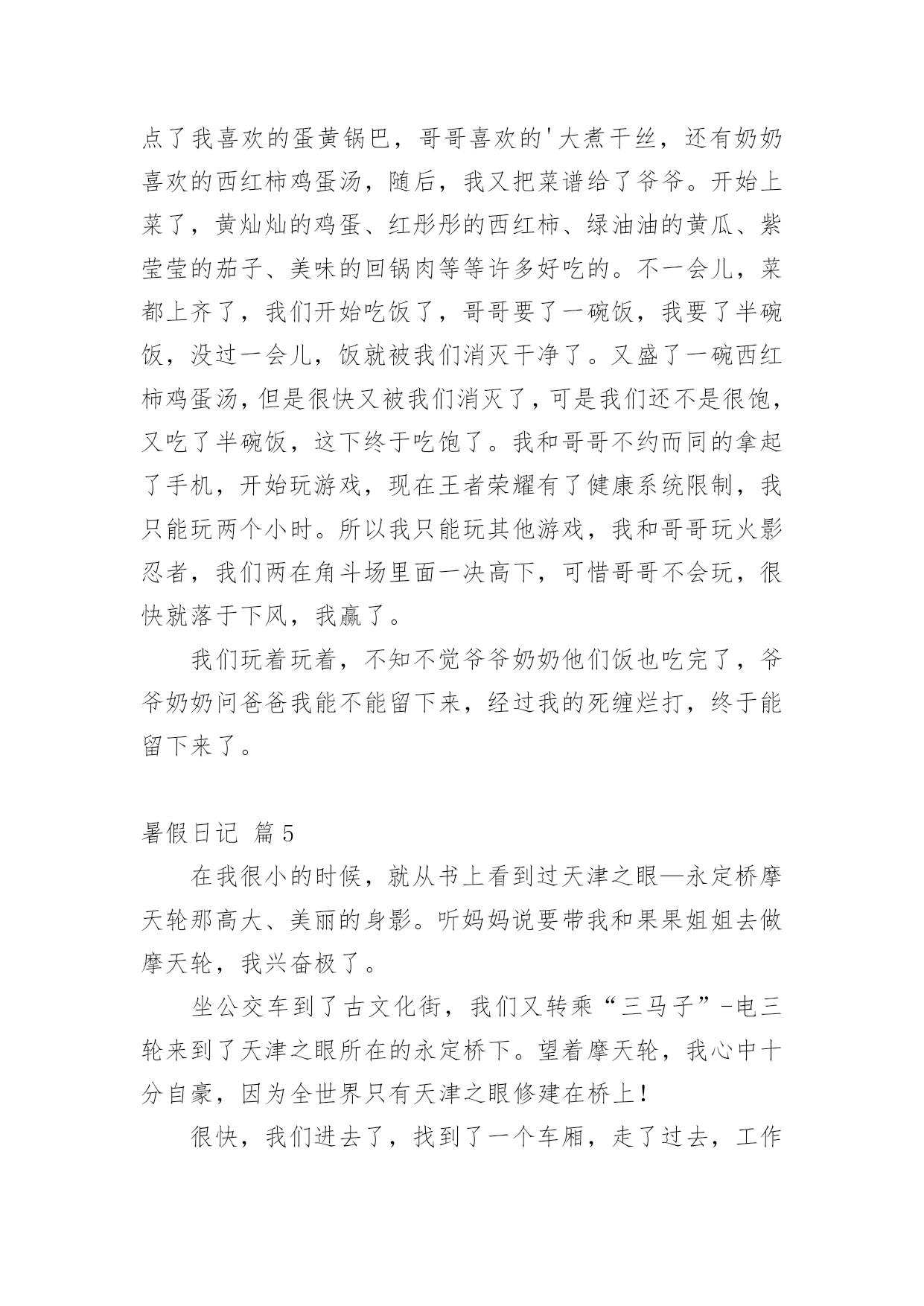 点了我喜欢的蛋黄锅巴，哥哥喜欢的'大煮干丝，还有奶奶喜欢的西红柿鸡蛋汤，随后，我又把菜谱给了爷爷。开始上菜了，黄灿灿的鸡蛋、红彤彤的西红柿、绿油油的黄瓜、紫莹莹的茄子、美味的回锅肉等等许多好吃的。不一会儿，菜都上齐了，我们开始吃饭了，哥哥要了一碗饭，我要了半碗饭，没过一会儿，饭就被我们消灭干净了。又盛了一碗西红柿鸡蛋汤，但是很快又被我们消灭了，可是我们还不是很饱，又吃了半碗饭，这下终于吃饱了。我和哥哥不约而同的拿起了手机，开始玩游戏，现在王者荣耀有了健康系统限制，我只能玩两个小时。所以我只能玩其他游戏，我和哥哥玩火影忍者，我们两在角斗场里面一决高下，可惜哥哥不会玩，很快就落于下风，我赢了。

我们玩着玩着，不知不觉爷爷奶奶他们饭也吃完了，爷爷奶奶问爸爸我能不能留下来，经过我的死缠烂打，终于能留下来了。

暑假日记 篇5

在我很小的时候，就从书上看到过天津之眼—永定桥摩天轮那高大、美丽的身影。听妈妈说要带我和果果姐姐去做摩天轮，我兴奋极了。

坐公交车到了古文化街，我们又转乘“三马子”-电三轮来到了天津之眼所在的永定桥下。望着摩天轮，我心中十分自豪，因为全世界只有天津之眼修建在桥上！

很快，我们进去了，找到了一个车厢，走了过去，工作